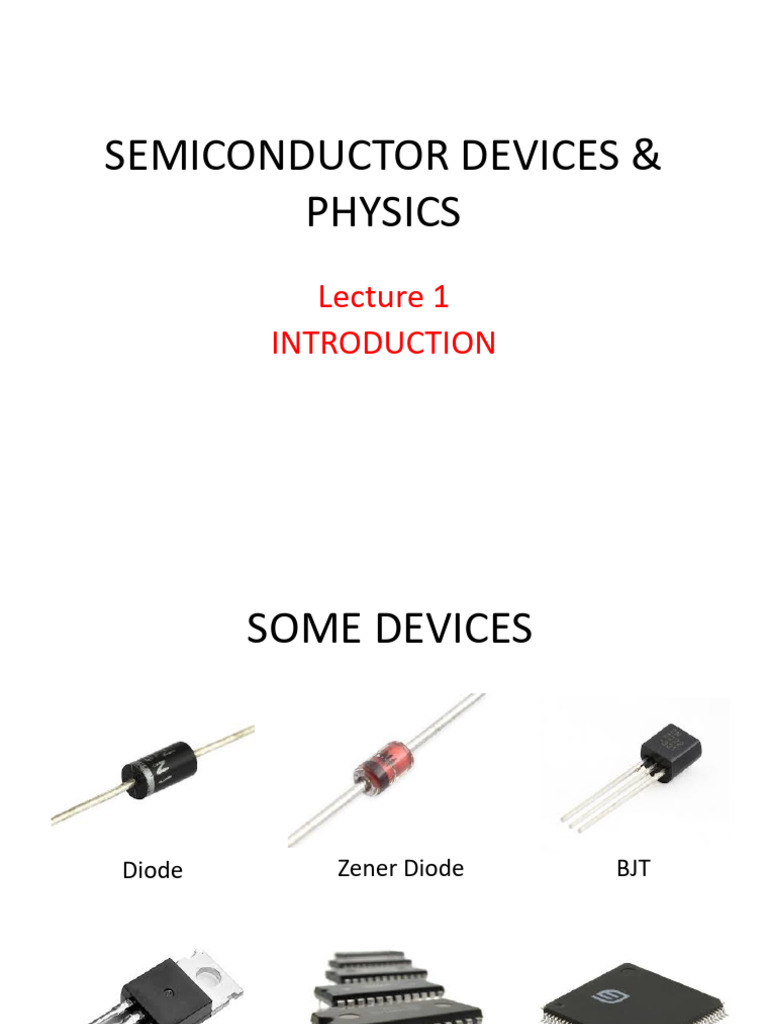 SEMICONDUCTOR DEVICES & PHYSICS

Lecture 1
INTRODUCTION

SOME DEVICES

Diode

Zener Diode

BJT